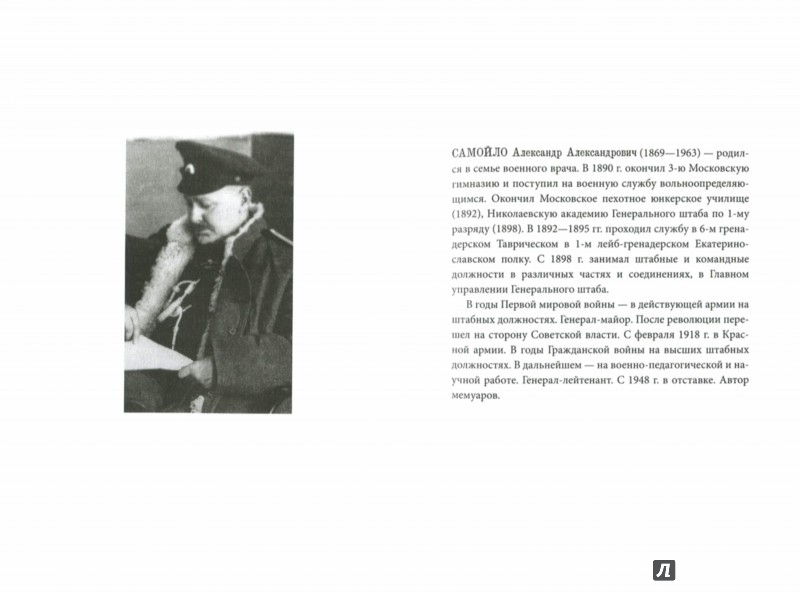 САМОЙЛО Александр Александрович (1869—1963) — родился в семье военного врача. В 1890 г. окончил 3-ю Московскую гимназию и поступил на военную службу вольноопределяющимся. Окончил Московское пехотное юнкерское училище (1892), Николаевскую академию Генерального штаба по 1-му разряду (1898). В 1892—1895 гг. проходил службу в 6-м гренадерском Таврическом в 1-м лейб-гренадерском Екатеринославском полку. С 1898 г. занимал штабные и командные должности в различных частях и соединениях, в Главном управлении Генерального штаба.

В годы Первой мировой войны — в действующей армии на штабных должностях. Генерал-майор. После революции перешел на сторону Советской власти. С февраля 1918 г. в Красной армии. В годы Гражданской войны на высших штабных должностях. В дальнейшем — на военно-педагогической и научной работе. Генерал-лейтенант. С 1948 г. в отставке. Автор мемуаров.

Л